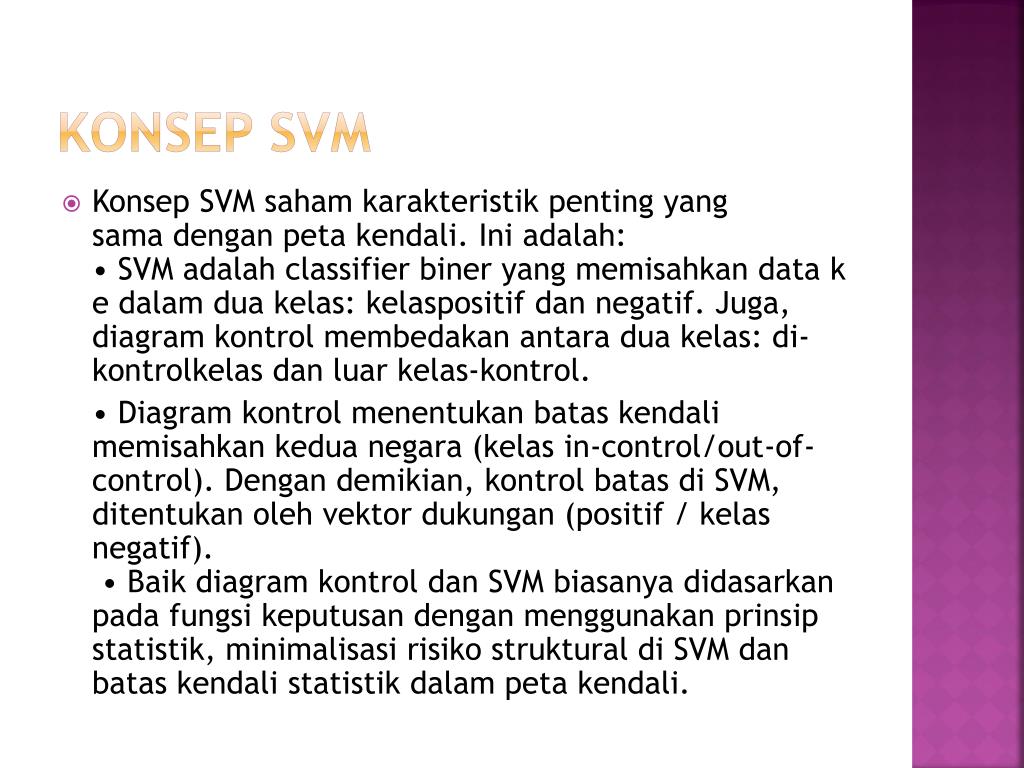 KONSEP SVM

Konsep SVM saham karakteristik penting yang sama dengan peta kendali. Ini adalah:
• SVM adalah classifier biner yang memisahkan data k e dalam dua kelas: kelaspositif dan negatif. Juga, diagram kontrol membedakan antara dua kelas: di-kontrolkelas dan luar kelas-kontrol.

• Diagram kontrol menentukan batas kendali memisahkan kedua negara (kelas in-control/out-of-control). Dengan demikian, kontrol batas di SVM, ditentukan oleh vektor dukungan (positif / kelas negatif).
• Baik diagram kontrol dan SVM biasanya didasarkan pada fungsi keputusan dengan menggunakan prinsip statistik, minimalisasi risiko struktural di SVM dan batas kendali statistik dalam peta kendali.